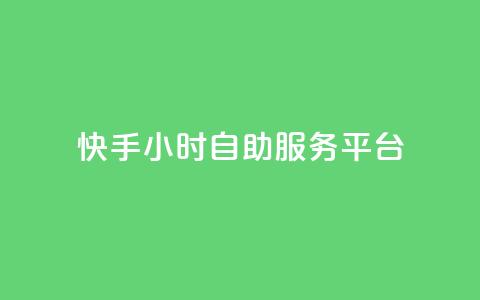 快手小时自助服务平台